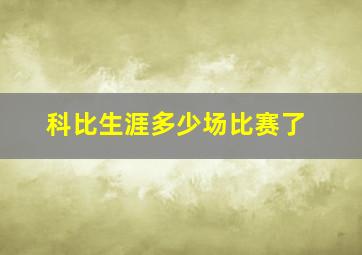 科比生涯多少场比赛了